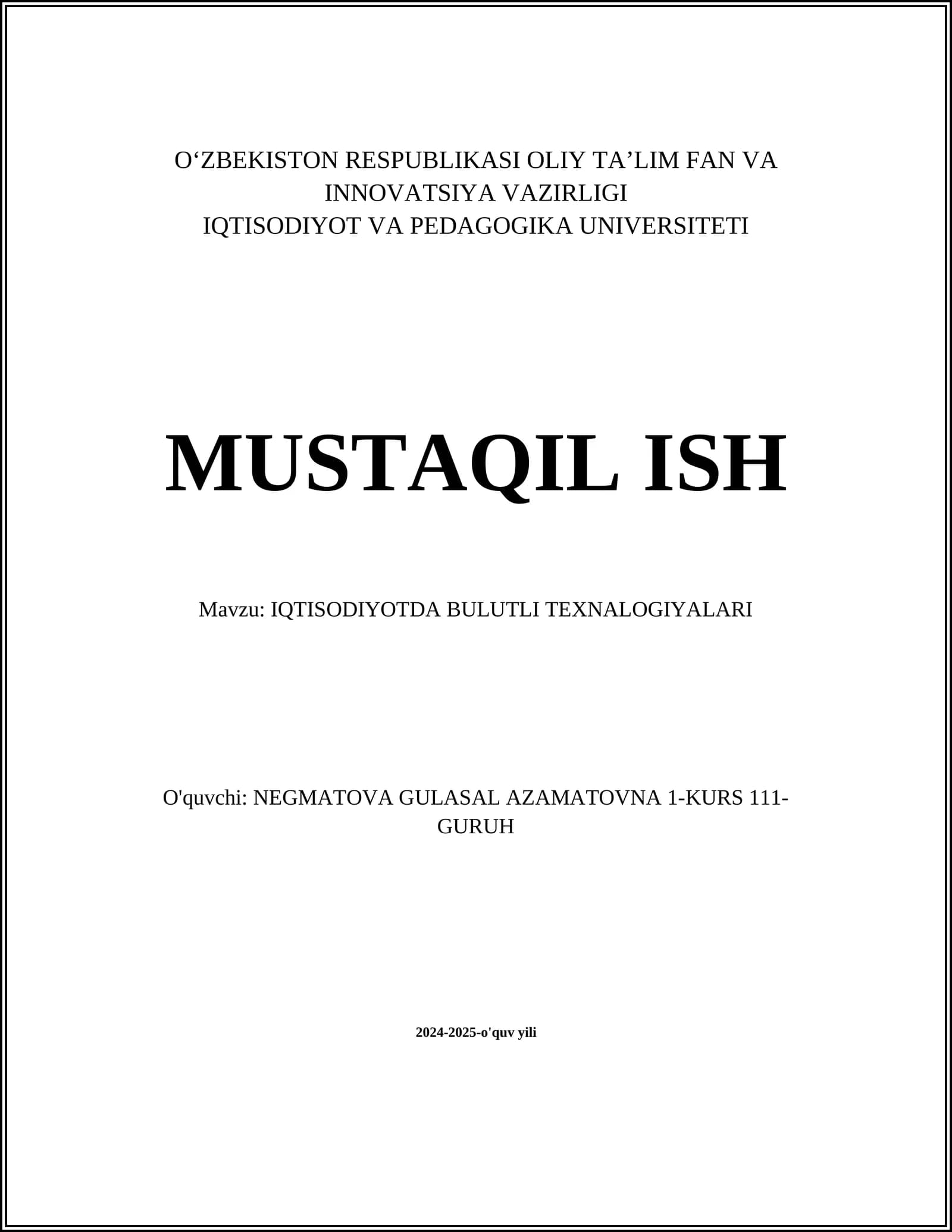 O‘ZBEKISTON RESPUBLIKASI OLIY TA’LIM FAN VA INNOVATSIYA VAZIRLIGI
IQTISODIYOT VA PEDAGOGIKA UNIVERSITETI

MUSTAQIL ISH

Mavzu: IQTISODIYOTDA BULUTLI TEXNALOGIYALARI

O'quvchi: NEGMATOVA GULASAL AZAMATOVNA 1-KURS 111-GURUH

2024-2025-o'quv yili